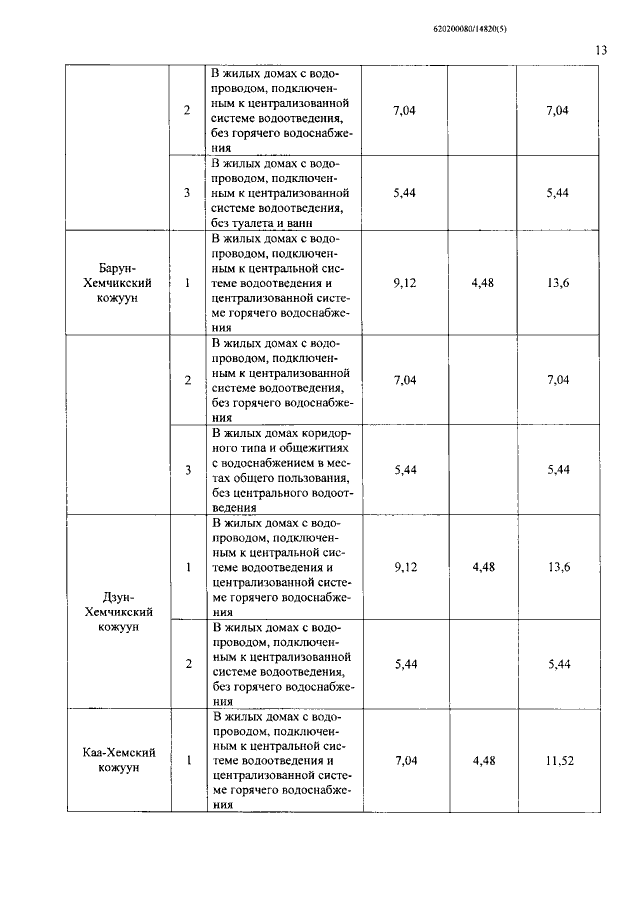 620200080/14820(5)

13

| | | | | | |
|---|---|---|---|---|---|
| | 2 | В жилых домах с водопроводом, подключенным к централизованной системе водоотведения, без горячего водоснабжения | 7,04 | | 7,04 |
| | 3 | В жилых домах с водопроводом, подключенным к централизованной системе водоотведения, без туалета и ванн | 5,44 | | 5,44 |
| Барун-Хемчикский кожуун | 1 | В жилых домах с водопроводом, подключенным к центральной системе водоотведения и централизованной системе горячего водоснабжения | 9,12 | 4,48 | 13,6 |
| | 2 | В жилых домах с водопроводом, подключенным к централизованной системе водоотведения, без горячего водоснабжения | 7,04 | | 7,04 |
| | 3 | В жилых домах коридорного типа и общежитиях с водоснабжением в местах общего пользования, без центрального водоотведения | 5,44 | | 5,44 |
| Дзун-Хемчикский кожуун | 1 | В жилых домах с водопроводом, подключенным к центральной системе водоотведения и централизованной системе горячего водоснабжения | 9,12 | 4,48 | 13,6 |
| | 2 | В жилых домах с водопроводом, подключенным к централизованной системе водоотведения, без горячего водоснабжения | 5,44 | | 5,44 |
| Каа-Хемский кожуун | 1 | В жилых домах с водопроводом, подключенным к центральной системе водоотведения и централизованной системе горячего водоснабжения | 7,04 | 4,48 | 11,52 |